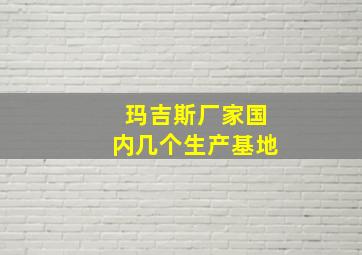 玛吉斯厂家国内几个生产基地